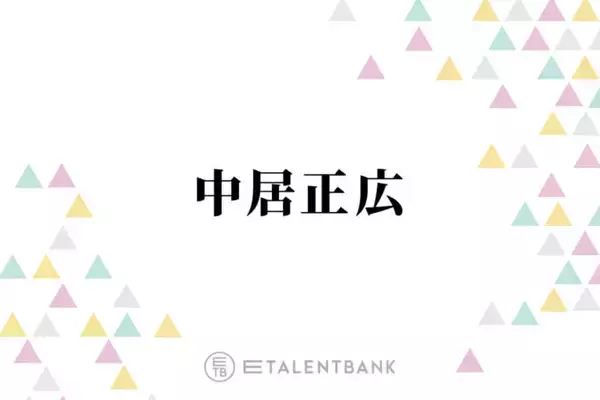 中居正広

ETB ETALENTBANK